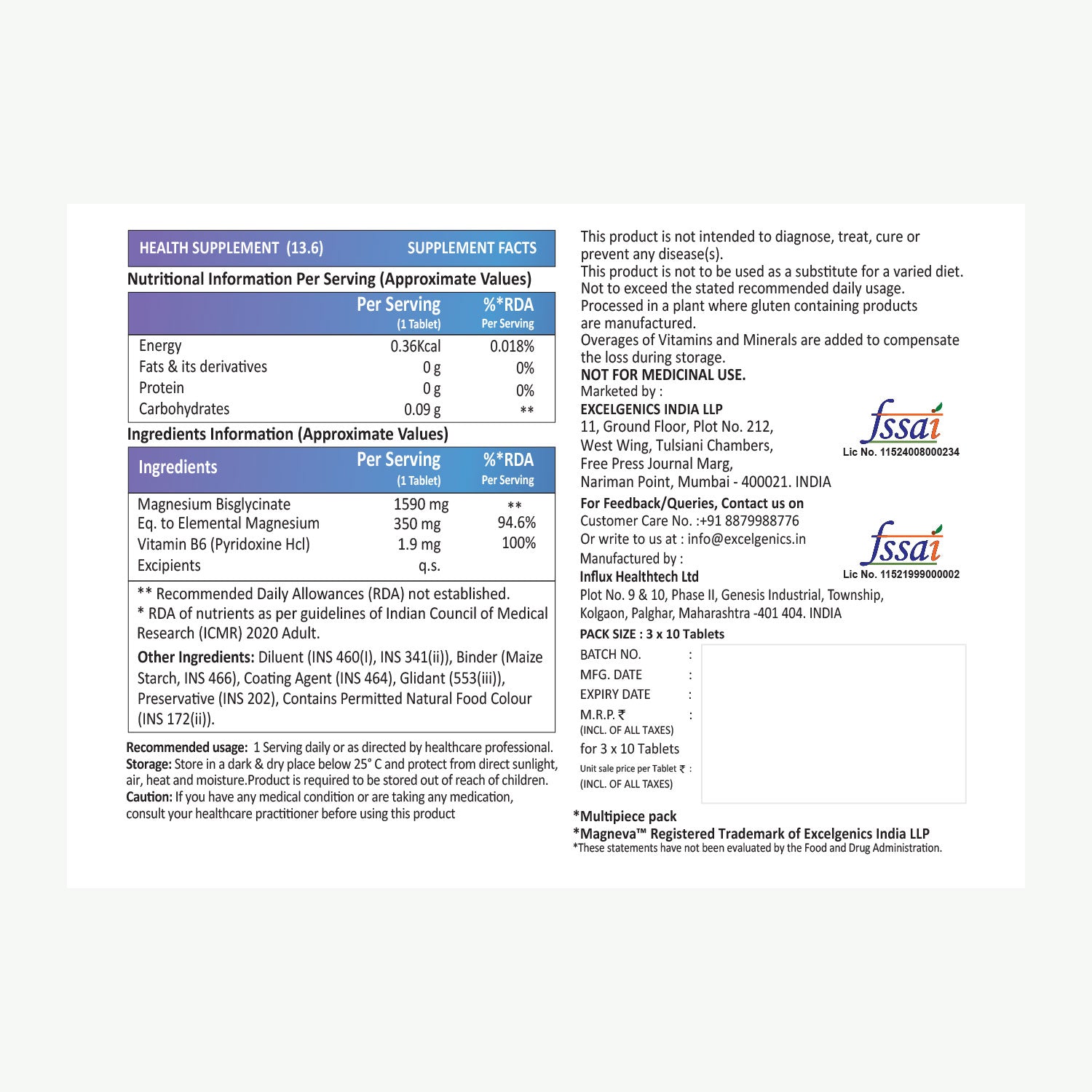 HEALTH SUPPLEMENT (13.6) SUPPLEMENT FACTS

Nutritional Information Per Serving (Approximate Values)

| | Per Serving (1 Tablet) | %*RDA Per Serving |
|---|---|---|
| Energy | 0.36Kcal | 0.018% |
| Fats & its derivatives | 0 g | 0% |
| Protein | 0 g | 0% |
| Carbohydrates | 0.09 g | ** |

Ingredients Information (Approximate Values)

| Ingredients | Per Serving (1 Tablet) | %*RDA Per Serving |
|---|---|---|
| Magnesium Bisglycinate | 1590 mg | ** |
| Eq. to Elemental Magnesium | 350 mg | 94.6% |
| Vitamin B6 (Pyridoxine Hcl) | 1.9 mg | 100% |
| Excipients | q.s. | |

** Recommended Daily Allowances (RDA) not established.
* RDA of nutrients as per guidelines of Indian Council of Medical Research (ICMR) 2020 Adult.

Other Ingredients: Diluent (INS 460(I), INS 341(ii)), Binder (Maize Starch, INS 466), Coating Agent (INS 464), Glidant (553(iii)), Preservative (INS 202), Contains Permitted Natural Food Colour (INS 172(ii)).

Recommended usage: 1 Serving daily or as directed by healthcare professional.
Storage: Store in a dark & dry place below 25° C and protect from direct sunlight, air, heat and moisture.Product is required to be stored out of reach of children.
Caution: If you have any medical condition or are taking any medication, consult your healthcare practitioner before using this product

This product is not intended to diagnose, treat, cure or prevent any disease(s).
This product is not to be used as a substitute for a varied diet.
Not to exceed the stated recommended daily usage.
Processed in a plant where gluten containing products are manufactured.
Overages of Vitamins and Minerals are added to compensate the loss during storage.
NOT FOR MEDICINAL USE.
Marketed by :
EXCELGENICS INDIA LLP
11, Ground Floor, Plot No. 212,
West Wing, Tulsiani Chambers,
Free Press Journal Marg,
Nariman Point, Mumbai - 400021. INDIA

fssai
Lic No. 11524008000234

For Feedback/Queries, Contact us on
Customer Care No. :+91 8879988776
Or write to us at : info@excelgenics.in
Manufactured by :
Influx Healthtech Ltd
Plot No. 9 & 10, Phase II, Genesis Industrial, Township, Kolgaon, Palghar, Maharashtra -401 404. INDIA

fssai
Lic No. 11521999000002

PACK SIZE : 3 x 10 Tablets
BATCH NO. :
MFG. DATE :
EXPIRY DATE :
M.R.P. ₹ :
(INCL. OF ALL TAXES)
for 3 x 10 Tablets
Unit sale price per Tablet ₹ :
(INCL. OF ALL TAXES)

*Multipiece pack
*Magneva™ Registered Trademark of Excelgenics India LLP
*These statements have not been evaluated by the Food and Drug Administration.